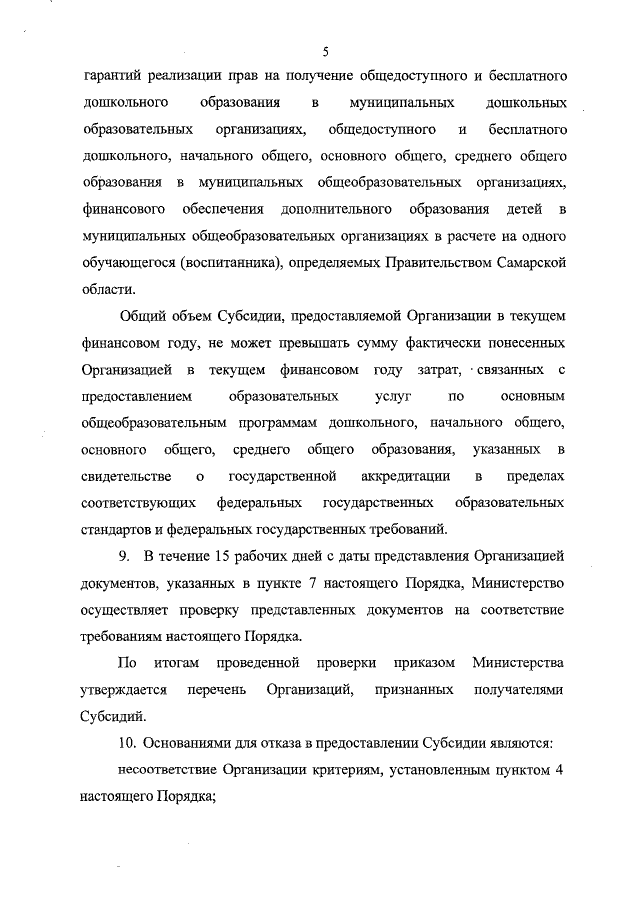 5

гарантий реализации прав на получение общедоступного и бесплатного дошкольного образования в муниципальных дошкольных образовательных организациях, общедоступного и бесплатного дошкольного, начального общего, основного общего, среднего общего образования в муниципальных общеобразовательных организациях, финансового обеспечения дополнительного образования детей в муниципальных общеобразовательных организациях в расчете на одного обучающегося (воспитанника), определяемых Правительством Самарской области.

Общий объем Субсидии, предоставляемой Организации в текущем финансовом году, не может превышать сумму фактически понесенных Организацией в текущем финансовом году затрат, связанных с предоставлением образовательных услуг по основным общеобразовательным программам дошкольного, начального общего, основного общего, среднего общего образования, указанных в свидетельстве о государственной аккредитации в пределах соответствующих федеральных государственных образовательных стандартов и федеральных государственных требований.

9. В течение 15 рабочих дней с даты представления Организацией документов, указанных в пункте 7 настоящего Порядка, Министерство осуществляет проверку представленных документов на соответствие требованиям настоящего Порядка.

По итогам проведенной проверки приказом Министерства утверждается перечень Организаций, признанных получателями Субсидий.

10. Основаниями для отказа в предоставлении Субсидии являются:

несоответствие Организации критериям, установленным пунктом 4 настоящего Порядка;